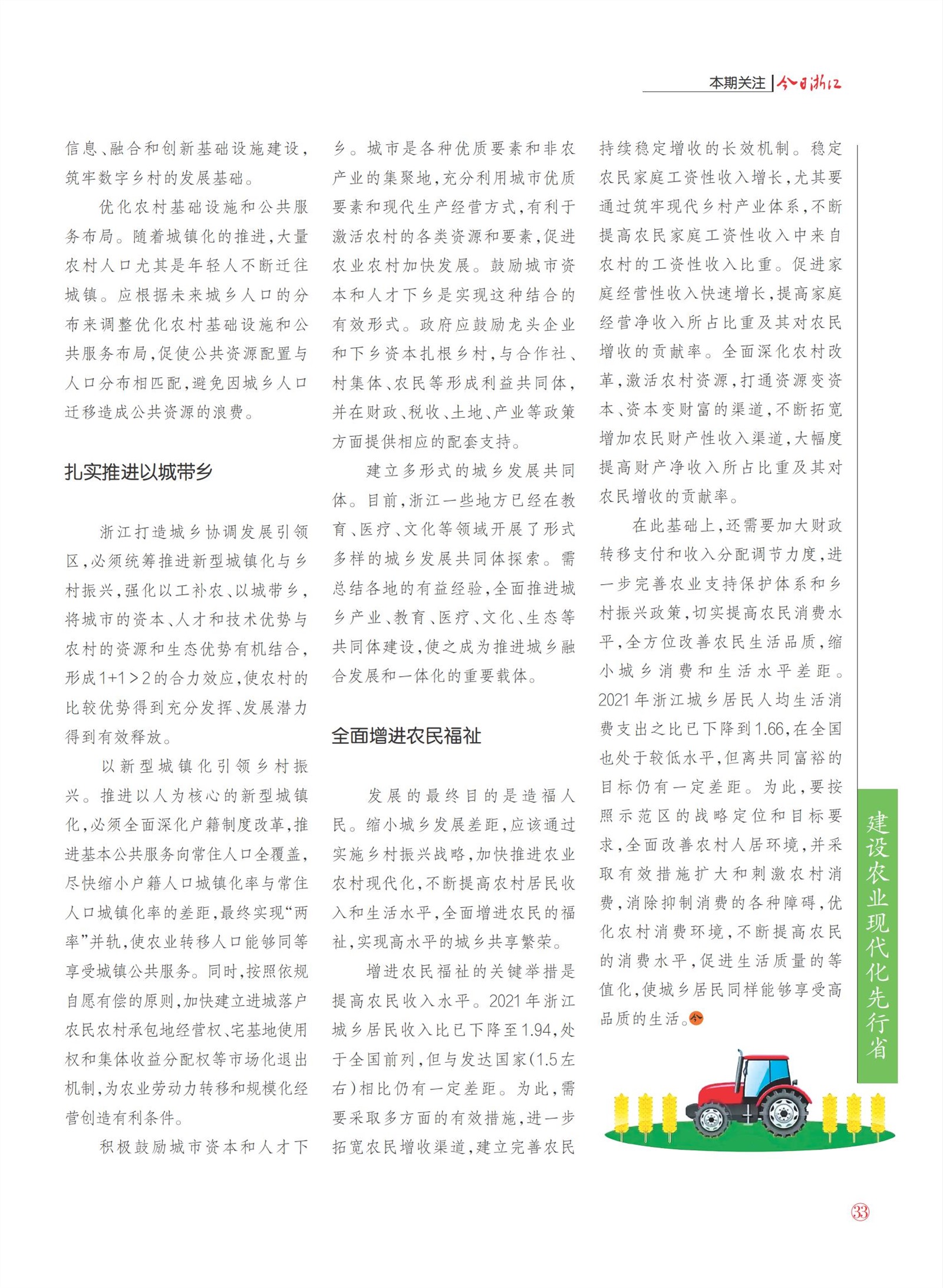 本期关注 | 今日浙江

信息、融合和创新基础设施建设，筑牢数字乡村的发展基础。

优化农村基础设施和公共服务布局。随着城镇化的推进，大量农村人口尤其是年轻人不断迁往城镇。应根据未来城乡人口的分布来调整优化农村基础设施和公共服务布局，促使公共资源配置与人口分布相匹配，避免因城乡人口迁移造成公共资源的浪费。

扎实推进以城带乡

浙江打造城乡协调发展引领区，必须统筹推进新型城镇化与乡村振兴，强化以工补农、以城带乡，将城市的资本、人才和技术优势与农村的资源和生态优势有机结合，形成1+1＞2的合力效应，使农村的比较优势得到充分发挥、发展潜力得到有效释放。

以新型城镇化引领乡村振兴。推进以人为核心的新型城镇化，必须全面深化户籍制度改革，推进基本公共服务向常住人口全覆盖，尽快缩小户籍人口城镇化率与常住人口城镇化率的差距，最终实现“两率”并轨，使农业转移人口能够同等享受城镇公共服务。同时，按照依规自愿有偿的原则，加快建立进城落户农民农村承包地经营权、宅基地使用权和集体收益分配权等市场化退出机制，为农业劳动力转移和规模化经营创造有利条件。

积极鼓励城市资本和人才下乡。城市是各种优质要素和非农产业的集聚地，充分利用城市优质要素和现代生产经营方式，有利于激活农村的各类资源和要素，促进农业农村加快发展。鼓励城市资本和人才下乡是实现这种结合的有效形式。政府应鼓励龙头企业和下乡资本扎根乡村，与合作社、村集体、农民等形成利益共同体，并在财政、税收、土地、产业等政策方面提供相应的配套支持。

建立多形式的城乡发展共同体。目前，浙江一些地方已经在教育、医疗、文化等领域开展了形式多样的城乡发展共同体探索。需总结各地的有益经验，全面推进城乡产业、教育、医疗、文化、生态等共同体建设，使之成为推进城乡融合发展和一体化的重要载体。

全面增进农民福祉

发展的最终目的是造福人民。缩小城乡发展差距，应该通过实施乡村振兴战略，加快推进农业农村现代化，不断提高农村居民收入和生活水平，全面增进农民的福祉，实现高水平的城乡共享繁荣。

增进农民福祉的关键举措是提高农民收入水平。2021年浙江城乡居民收入比已下降至1.94，处于全国前列，但与发达国家（1.5左右）相比仍有一定差距。为此，需要采取多方面的有效措施，进一步拓宽农民增收渠道，建立完善农民持续稳定增收的长效机制。稳定农民家庭工资性收入增长，尤其要通过筑牢现代乡村产业体系，不断提高农民家庭工资性收入中来自农村的工资性收入比重。促进家庭经营性收入快速增长，提高家庭经营净收入所占比重及其对农民增收的贡献率。全面深化农村改革，激活农村资源，打通资源变资本、资本变财富的渠道，不断拓宽增加农民财产性收入渠道，大幅度提高财产净收入所占比重及其对农民增收的贡献率。

在此基础上，还需要加大财政转移支付和收入分配调节力度，进一步完善农业支持保护体系和乡村振兴政策，切实提高农民消费水平，全方位改善农民生活品质，缩小城乡消费和生活水平差距。2021年浙江城乡居民人均生活消费支出之比已下降到1.66，在全国也处于较低水平，但离共同富裕的目标仍有一定差距。为此，要按照示范区的战略定位和目标要求，全面改善农村人居环境，并采取有效措施扩大和刺激农村消费，消除抑制消费的各种障碍，优化农村消费环境，不断提高农民的消费水平，促进生活质量的等值化，使城乡居民同样能够享受高品质的生活。今

建设农业现代化先行省

33